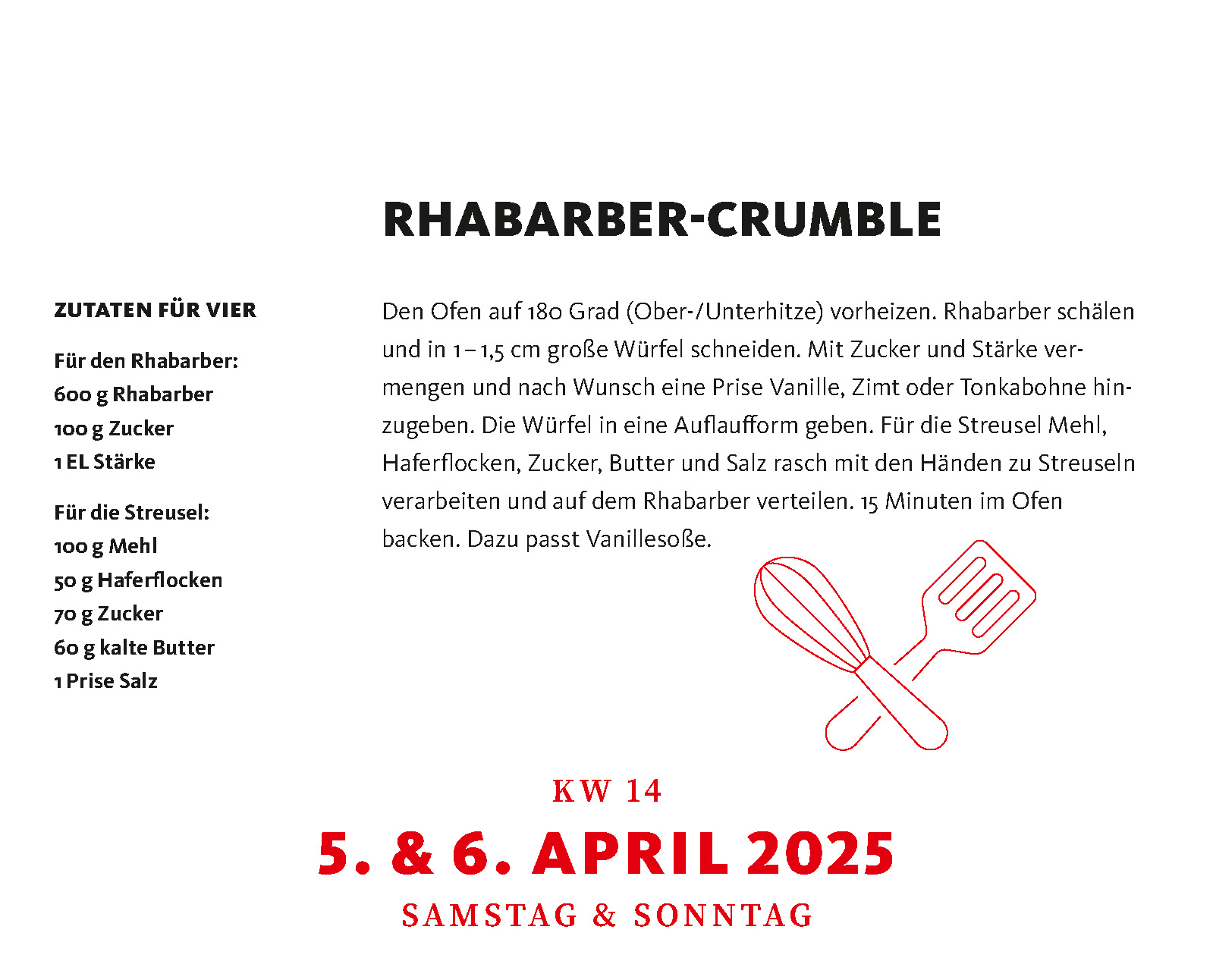 RHABARBER-CRUMBLE

ZUTATEN FÜR VIER

Für den Rhabarber:
600 g Rhabarber
100 g Zucker
1 EL Stärke

Für die Streusel:
100 g Mehl
50 g Haferflocken
70 g Zucker
60 g kalte Butter
1 Prise Salz

Den Ofen auf 180 Grad (Ober-/Unterhitze) vorheizen. Rhabarber schälen und in 1 – 1,5 cm große Würfel schneiden. Mit Zucker und Stärke vermengen und nach Wunsch eine Prise Vanille, Zimt oder Tonkabohne hinzugeben. Die Würfel in eine Auflaufform geben. Für die Streusel Mehl, Haferflocken, Zucker, Butter und Salz rasch mit den Händen zu Streuseln verarbeiten und auf dem Rhabarber verteilen. 15 Minuten im Ofen backen. Dazu passt Vanillesoße.

KW 14
5. & 6. APRIL 2025
SAMSTAG & SONNTAG